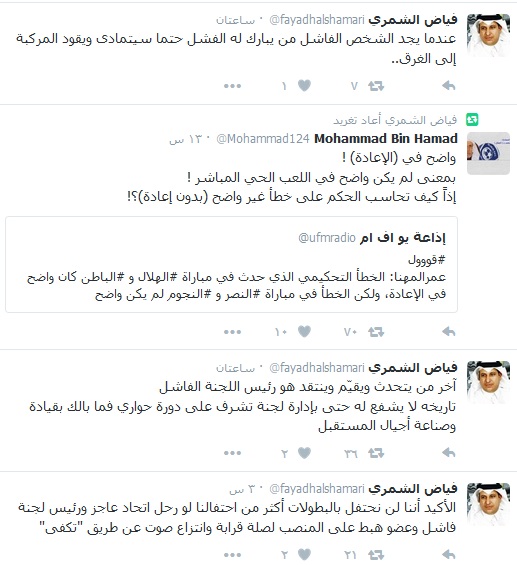 فياض الشمري @fayadhalshamari · ساعتان
عندما يجد الشخص الفاشل من يبارك له الفشل حتما سيتمادى ويقود المركبة إلى الغرق..
٧ ١

فياض الشمري أعاد تغريد
Mohammad Bin Hamad @Mohammad124 · ١٣ س
واضح في (الإعادة) !
بمعنى لم يكن واضح في اللعب الحي المباشر !
إذاً كيف تحاسب الحكم على خطأ غير واضح (بدون إعادة)؟!

إذاعة يو اف ام @ufmradio
#قووول
عمرالمهنا: الخطأ التحكيمي الذي حدث في مباراة #الهلال و #الباطن كان واضح في الإعادة، ولكن الخطأ في مباراة #النصر و #النجوم لم يكن واضح
٧٠ ١٠

فياض الشمري @fayadhalshamari · ساعتان
آخر من يتحدث ويقيّم وينتقد هو رئيس اللجنة الفاشل
تاريخه لا يشفع له حتى بإدارة لجنة تشرف على دورة حواري فما بالك بقيادة وصناعة أجيال المستقبل
٣٦ ٢

فياض الشمري @fayadhalshamari · ٣ س
الأكيد أننا لن نحتفل بالبطولات أكثر من احتفالنا لو رحل اتحاد عاجز ورئيس لجنة فاشل وعضو هبط على المنصب لصلة قرابة وانتزاع صوت عن طريق "تكفى"
٢١ ٢